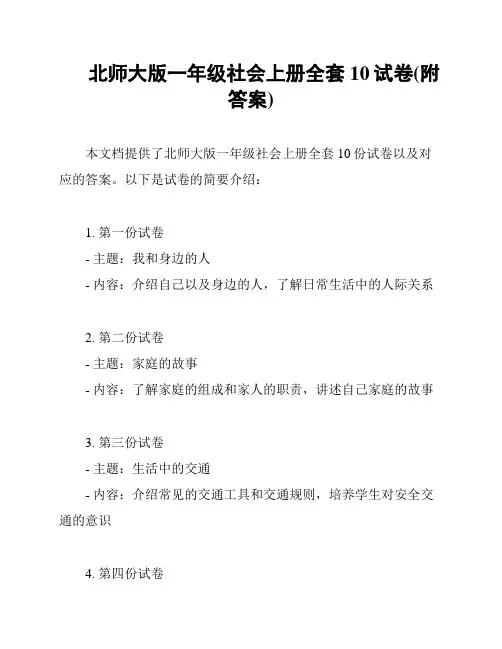 北师大版一年级社会上册全套 10 试卷(附答案)

本文档提供了北师大版一年级社会上册全套 10 份试卷以及对应的答案。以下是试卷的简要介绍：

1. 第一份试卷
- 主题：我和身边的人
- 内容：介绍自己以及身边的人，了解日常生活中的人际关系

2. 第二份试卷
- 主题：家庭的故事
- 内容：了解家庭的组成和家人的职责，讲述自己家庭的故事

3. 第三份试卷
- 主题：生活中的交通
- 内容：介绍常见的交通工具和交通规则，培养学生对安全交通的意识

4. 第四份试卷